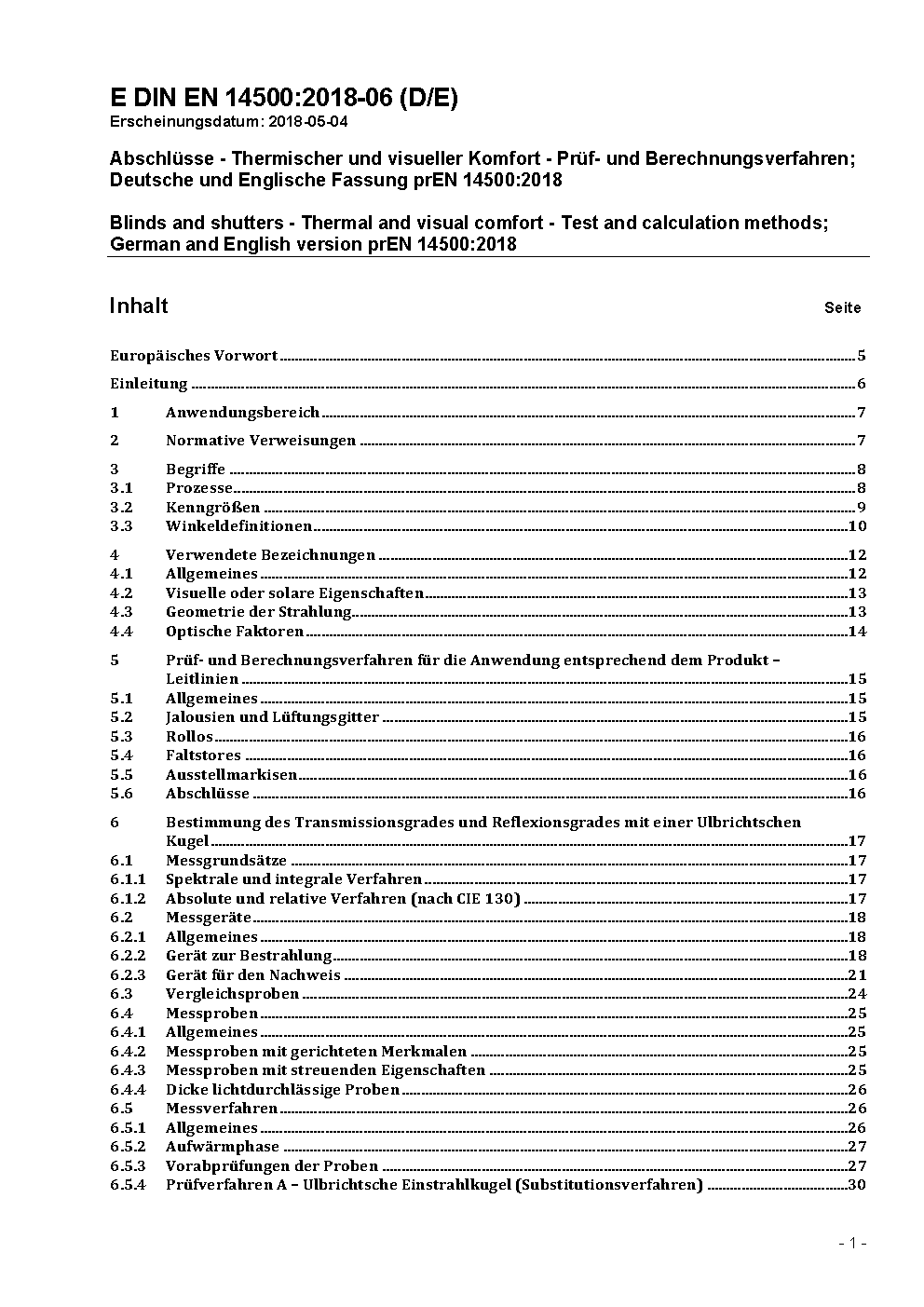 E DIN EN 14500:2018-06 (D/E)
Erscheinungsdatum: 2018-05-04

Abschlüsse - Thermischer und visueller Komfort - Prüf- und Berechnungsverfahren; Deutsche und Englische Fassung prEN 14500:2018

Blinds and shutters - Thermal and visual comfort - Test and calculation methods; German and English version prEN 14500:2018

Inhalt Seite

Europäisches Vorwort 5
Einleitung 6
1 Anwendungsbereich 7
2 Normative Verweisungen 7
3 Begriffe 8
3.1 Prozesse 8
3.2 Kenngrößen 9
3.3 Winkeldefinitionen 10
4 Verwendete Bezeichnungen 12
4.1 Allgemeines 12
4.2 Visuelle oder solare Eigenschaften 13
4.3 Geometrie der Strahlung 13
4.4 Optische Faktoren 14
5 Prüf- und Berechnungsverfahren für die Anwendung entsprechend dem Produkt – Leitlinien 15
5.1 Allgemeines 15
5.2 Jalousien und Lüftungsgitter 15
5.3 Rollos 16
5.4 Faltstores 16
5.5 Ausstellmarkisen 16
5.6 Abschlüsse 16
6 Bestimmung des Transmissionsgrades und Reflexionsgrades mit einer Ulbrichtschen Kugel 17
6.1 Messgrundsätze 17
6.1.1 Spektrale und integrale Verfahren 17
6.1.2 Absolute und relative Verfahren (nach CIE 130) 17
6.2 Messgeräte 18
6.2.1 Allgemeines 18
6.2.2 Gerät zur Bestrahlung 18
6.2.3 Gerät für den Nachweis 21
6.3 Vergleichsproben 24
6.4 Messproben 25
6.4.1 Allgemeines 25
6.4.2 Messproben mit gerichteten Merkmalen 25
6.4.3 Messproben mit streuenden Eigenschaften 25
6.4.4 Dicke lichtdurchlässige Proben 26
6.5 Messverfahren 26
6.5.1 Allgemeines 26
6.5.2 Aufwärmphase 27
6.5.3 Vorabprüfungen der Proben 27
6.5.4 Prüfverfahren A – Ulbrichtsche Einstrahlkugel (Substitutionsverfahren) 30

- 1 -